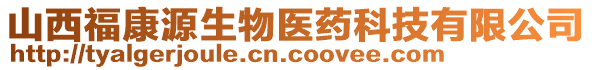 山西福康源生物医药科技有限公司
http://tyalgerjoule.cn.coovee.com